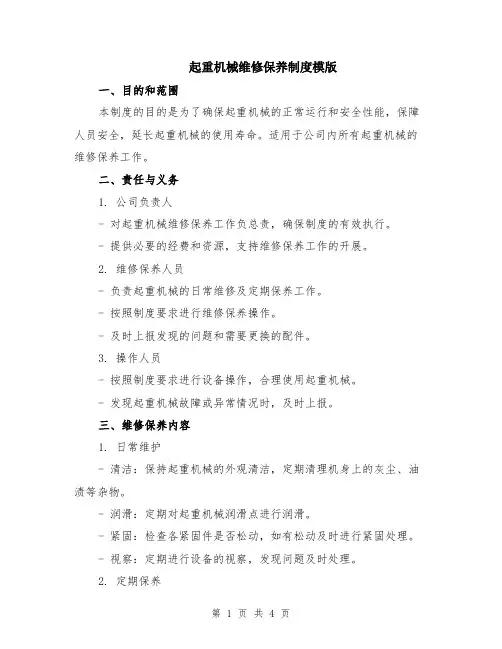 起重机械维修保养制度模版

一、目的和范围

本制度的目的是为了确保起重机械的正常运行和安全性能，保障人员安全，延长起重机械的使用寿命。适用于公司内所有起重机械的维修保养工作。

二、责任与义务

1. 公司负责人

- 对起重机械维修保养工作负总责，确保制度的有效执行。

- 提供必要的经费和资源，支持维修保养工作的开展。

2. 维修保养人员

- 负责起重机械的日常维修及定期保养工作。

- 按照制度要求进行维修保养操作。

- 及时上报发现的问题和需要更换的配件。

3. 操作人员

- 按照制度要求进行设备操作，合理使用起重机械。

- 发现起重机械故障或异常情况时，及时上报。

三、维修保养内容

1. 日常维护

- 清洁：保持起重机械的外观清洁，定期清理机身上的灰尘、油渍等杂物。

- 润滑：定期对起重机械润滑点进行润滑。

- 紧固：检查各紧固件是否松动，如有松动及时进行紧固处理。

- 视察：定期进行设备的视察，发现问题及时处理。

2. 定期保养

第 1 页 共 4 页